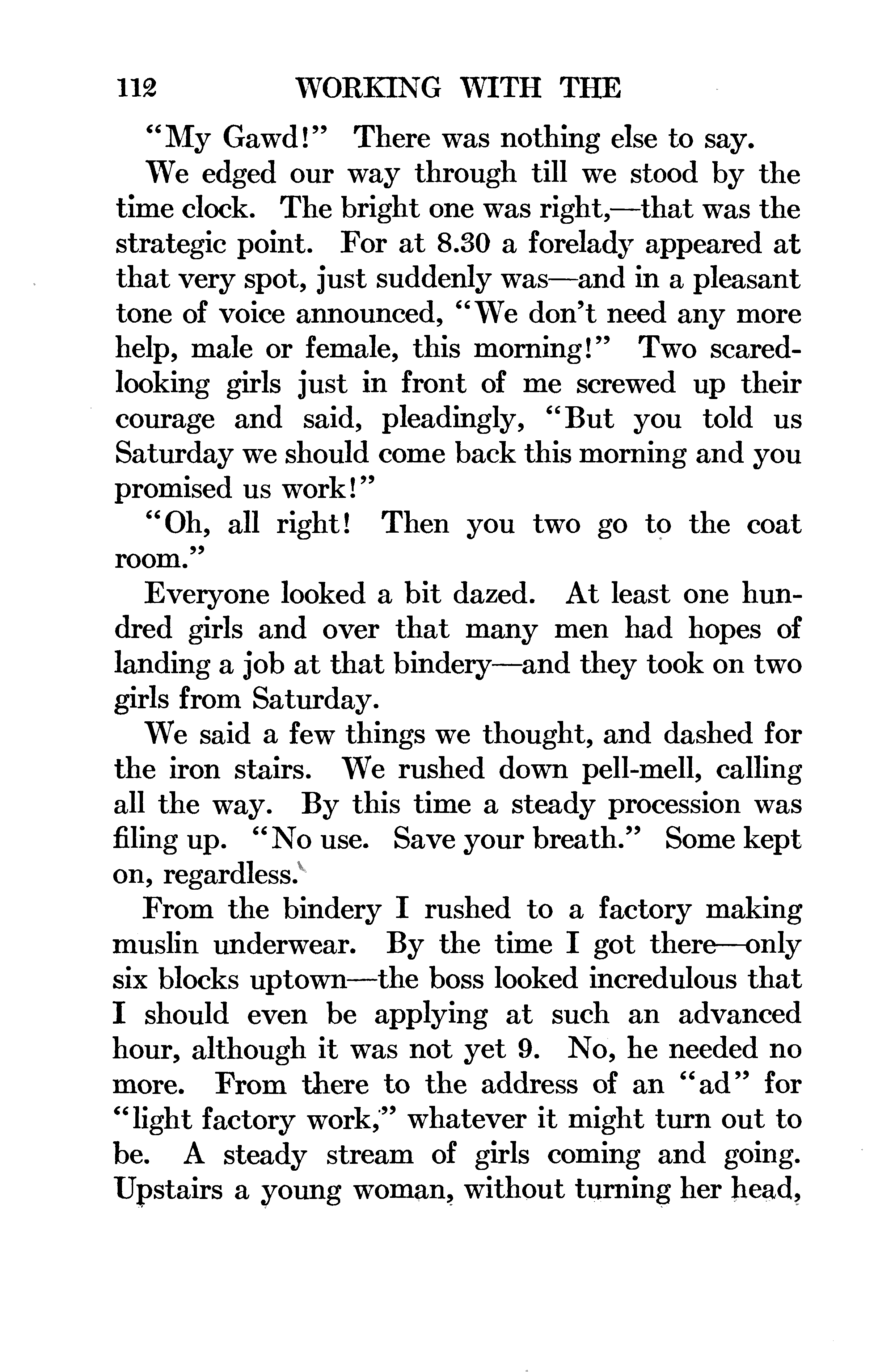 112 WORKING WITH THE

"My Gawd!" There was nothing else to say.

We edged our way through till we stood by the time clock. The bright one was right,—that was the strategic point. For at 8.30 a forelady appeared at that very spot, just suddenly was—and in a pleasant tone of voice announced, "We don't need any more help, male or female, this morning!" Two scared-looking girls just in front of me screwed up their courage and said, pleadingly, "But you told us Saturday we should come back this morning and you promised us work!"

"Oh, all right! Then you two go to the coat room."

Everyone looked a bit dazed. At least one hundred girls and over that many men had hopes of landing a job at that bindery—and they took on two girls from Saturday.

We said a few things we thought, and dashed for the iron stairs. We rushed down pell-mell, calling all the way. By this time a steady procession was filing up. "No use. Save your breath." Some kept on, regardless.

From the bindery I rushed to a factory making muslin underwear. By the time I got there—only six blocks uptown—the boss looked incredulous that I should even be applying at such an advanced hour, although it was not yet 9. No, he needed no more. From there to the address of an "ad" for "light factory work," whatever it might turn out to be. A steady stream of girls coming and going. Upstairs a young woman, without turning her head,